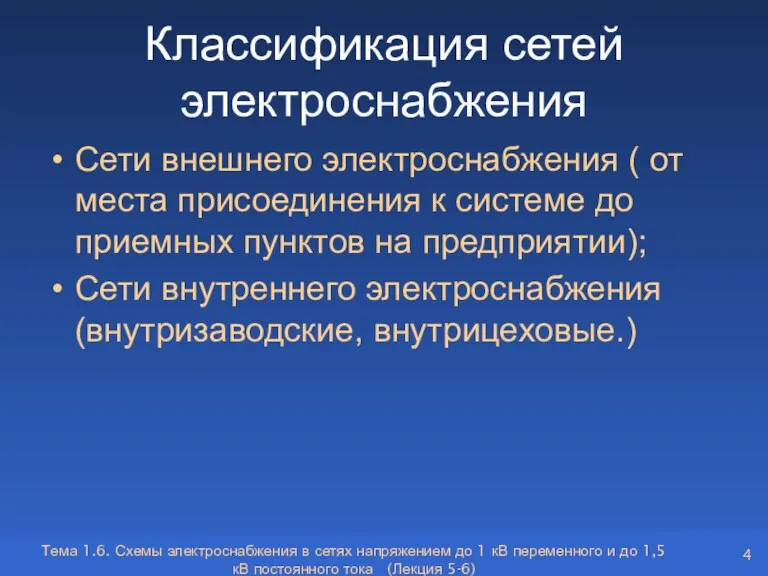 Классификация сетей электроснабжения

• Сети внешнего электроснабжения ( от места присоединения к системе до приемных пунктов на предприятии);
• Сети внутреннего электроснабжения (внутризаводские, внутрицеховые.)

Тема 1.6. Схемы электроснабжения в сетях напряжением до 1 кВ переменного и до 1,5 кВ постоянного тока (Лекция 5-6)

4